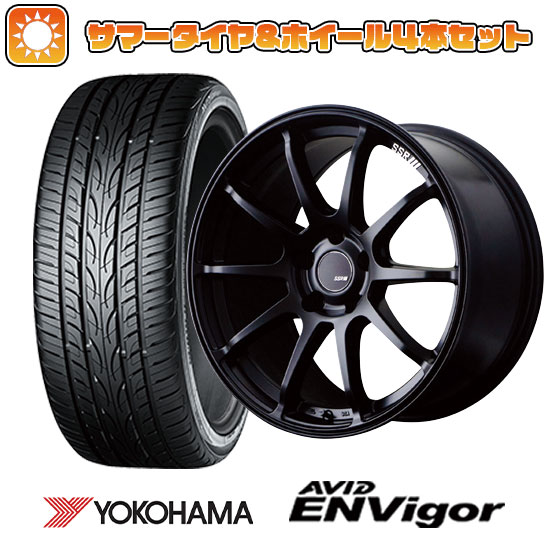 サマータイヤ&ホイール4本セット

SSR

SSR

YOKOHAMA

AVID
ENVigor